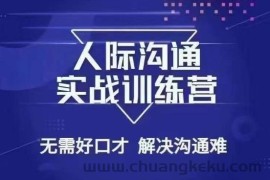 人际沟通
实战训练营

无需好口才 解决沟通难

www.chuangkeku.com